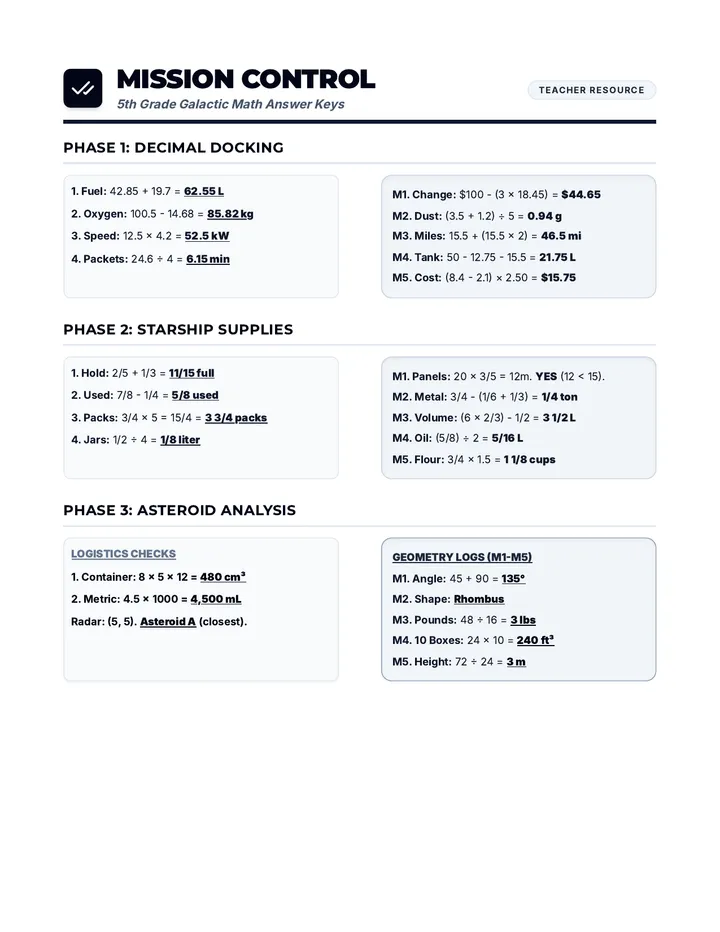 MISSION CONTROL

5th Grade Galactic Math Answer Keys

TEACHER RESOURCE

PHASE 1: DECIMAL DOCKING

1. Fuel: 42.85 + 19.7 = 62.55 L

2. Oxygen: 100.5 - 14.68 = 85.82 kg

3. Speed: 12.5 × 4.2 = 52.5 kW

4. Packets: 24.6 ÷ 4 = 6.15 min

M1. Change: $100 - (3 × 18.45) = $44.65

M2. Dust: (3.5 + 1.2) ÷ 5 = 0.94 g

M3. Miles: 15.5 + (15.5 × 2) = 46.5 mi

M4. Tank: 50 - 12.75 - 15.5 = 21.75 L

M5. Cost: (8.4 - 2.1) × 2.50 = $15.75

PHASE 2: STARSHIP SUPPLIES

1. Hold: 2/5 + 1/3 = 11/15 full

2. Used: 7/8 - 1/4 = 5/8 used

3. Packs: 3/4 × 5 = 15/4 = 3 3/4 packs

4. Jars: 1/2 ÷ 4 = 1/8 liter

M1. Panels: 20 × 3/5 = 12m. YES (12 < 15).

M2. Metal: 3/4 - (1/6 + 1/3) = 1/4 ton

M3. Volume: (6 × 2/3) - 1/2 = 3 1/2 L

M4. Oil: (5/8) ÷ 2 = 5/16 L

M5. Flour: 3/4 × 1.5 = 1 1/8 cups

PHASE 3: ASTEROID ANALYSIS

LOGISTICS CHECKS

1. Container: 8 × 5 × 12 = 480 cm³

2. Metric: 4.5 × 1000 = 4,500 mL

Radar: (5, 5). Asteroid A (closest).

GEOMETRY LOGS (M1-M5)

M1. Angle: 45 + 90 = 135°

M2. Shape: Rhombus

M3. Pounds: 48 ÷ 16 = 3 lbs

M4. 10 Boxes: 24 × 10 = 240 ft³

M5. Height: 72 ÷ 24 = 3 m